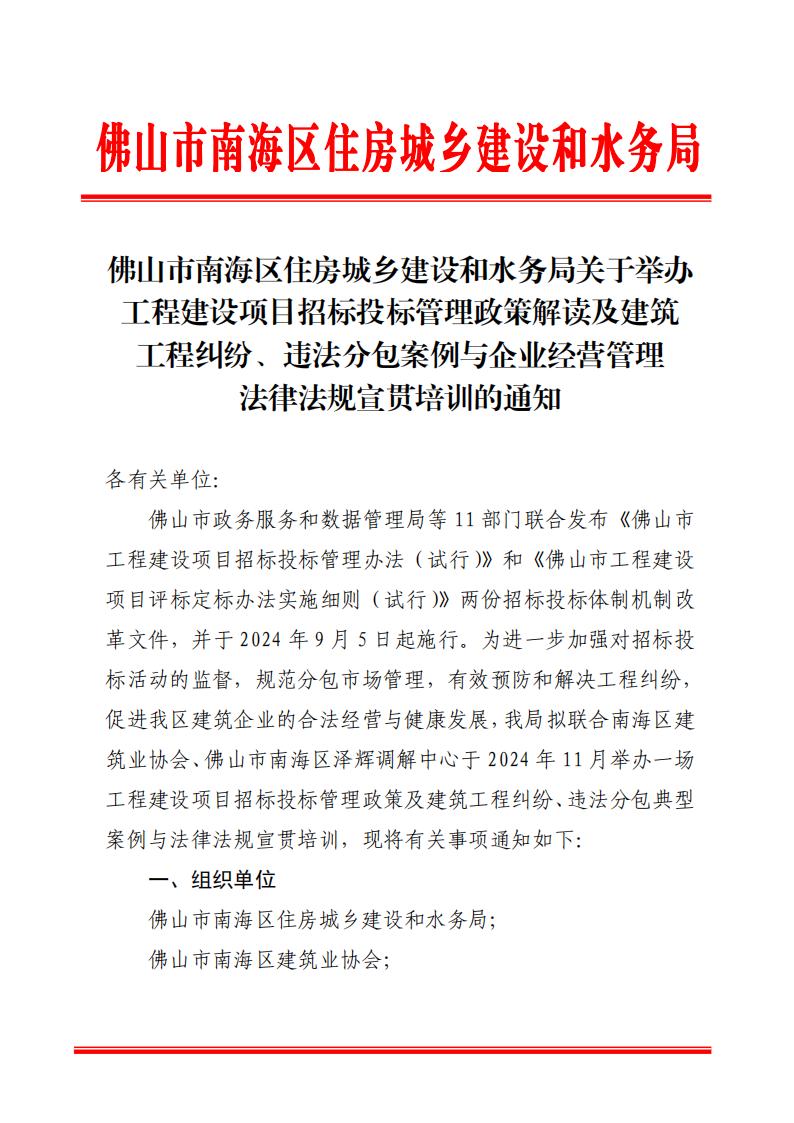 佛山市南海区住房城乡建设和水务局

佛山市南海区住房城乡建设和水务局关于举办工程建设项目招标投标管理政策解读及建筑工程纠纷、违法分包案例与企业经营管理法律法规宣贯培训的通知

各有关单位:

佛山市政务服务和数据管理局等 11 部门联合发布《佛山市工程建设项目招标投标管理办法（试行）》和《佛山市工程建设项目评标定标办法实施细则（试行）》两份招标投标体制机制改革文件，并于 2024 年 9 月 5 日起施行。为进一步加强对招标投标活动的监督，规范分包市场管理，有效预防和解决工程纠纷，促进我区建筑企业的合法经营与健康发展，我局拟联合南海区建筑业协会、佛山市南海区泽辉调解中心于 2024 年 11 月举办一场工程建设项目招标投标管理政策及建筑工程纠纷、违法分包典型案例与法律法规宣贯培训，现将有关事项通知如下:

一、组织单位

佛山市南海区住房城乡建设和水务局;

佛山市南海区建筑业协会;